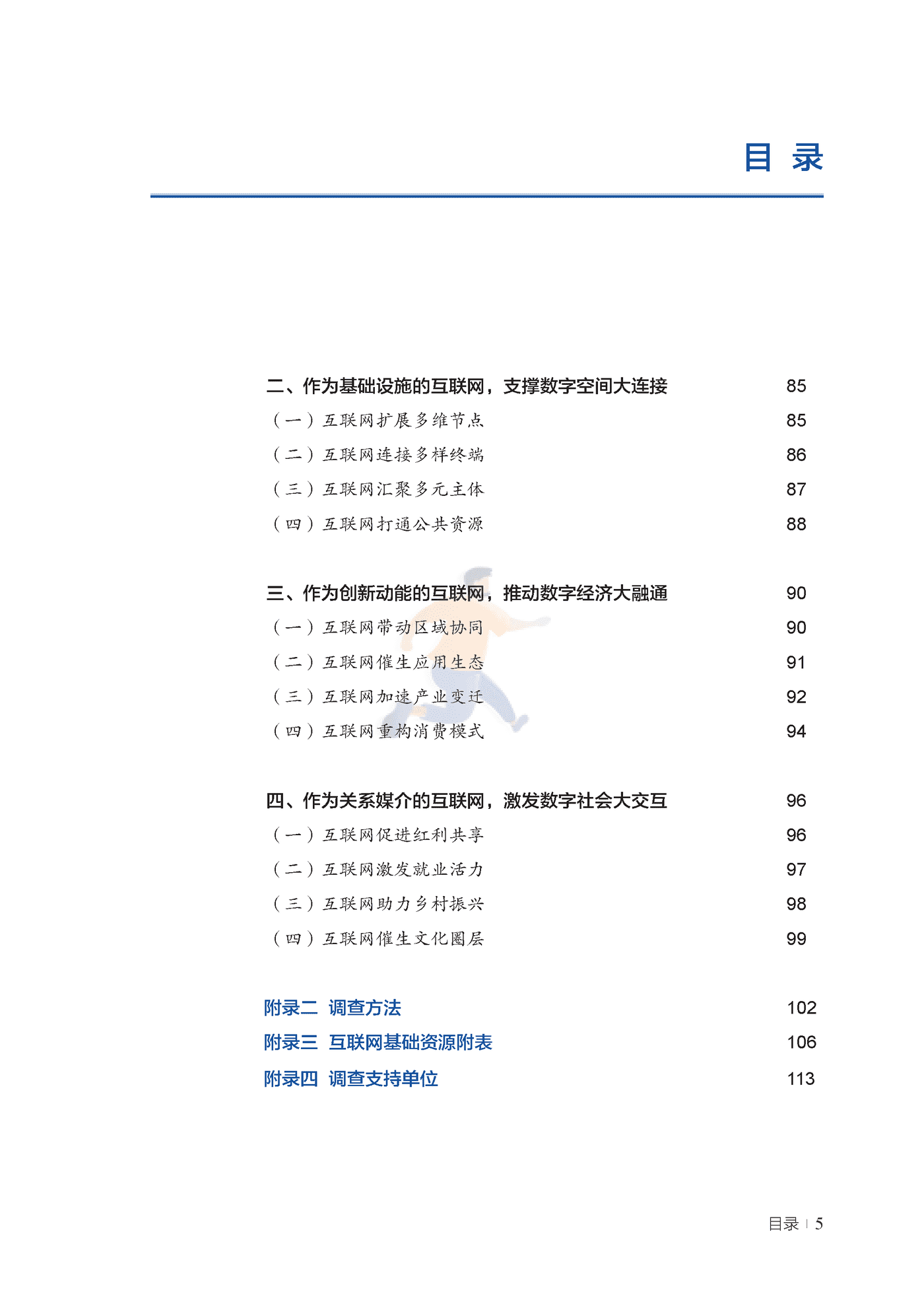 目 录

二、作为基础设施的互联网，支撑数字空间大连接 85
（一）互联网扩展多维节点 85
（二）互联网连接多样终端 86
（三）互联网汇聚多元主体 87
（四）互联网打通公共资源 88

三、作为创新动能的互联网，推动数字经济大融通 90
（一）互联网带动区域协同 90
（二）互联网催生应用生态 91
（三）互联网加速产业变迁 92
（四）互联网重构消费模式 94

四、作为关系媒介的互联网，激发数字社会大交互 96
（一）互联网促进红利共享 96
（二）互联网激发就业活力 97
（三）互联网助力乡村振兴 98
（四）互联网催生文化圈层 99

附录二 调查方法 102
附录三 互联网基础资源附表 106
附录四 调查支持单位 113

目录 | 5